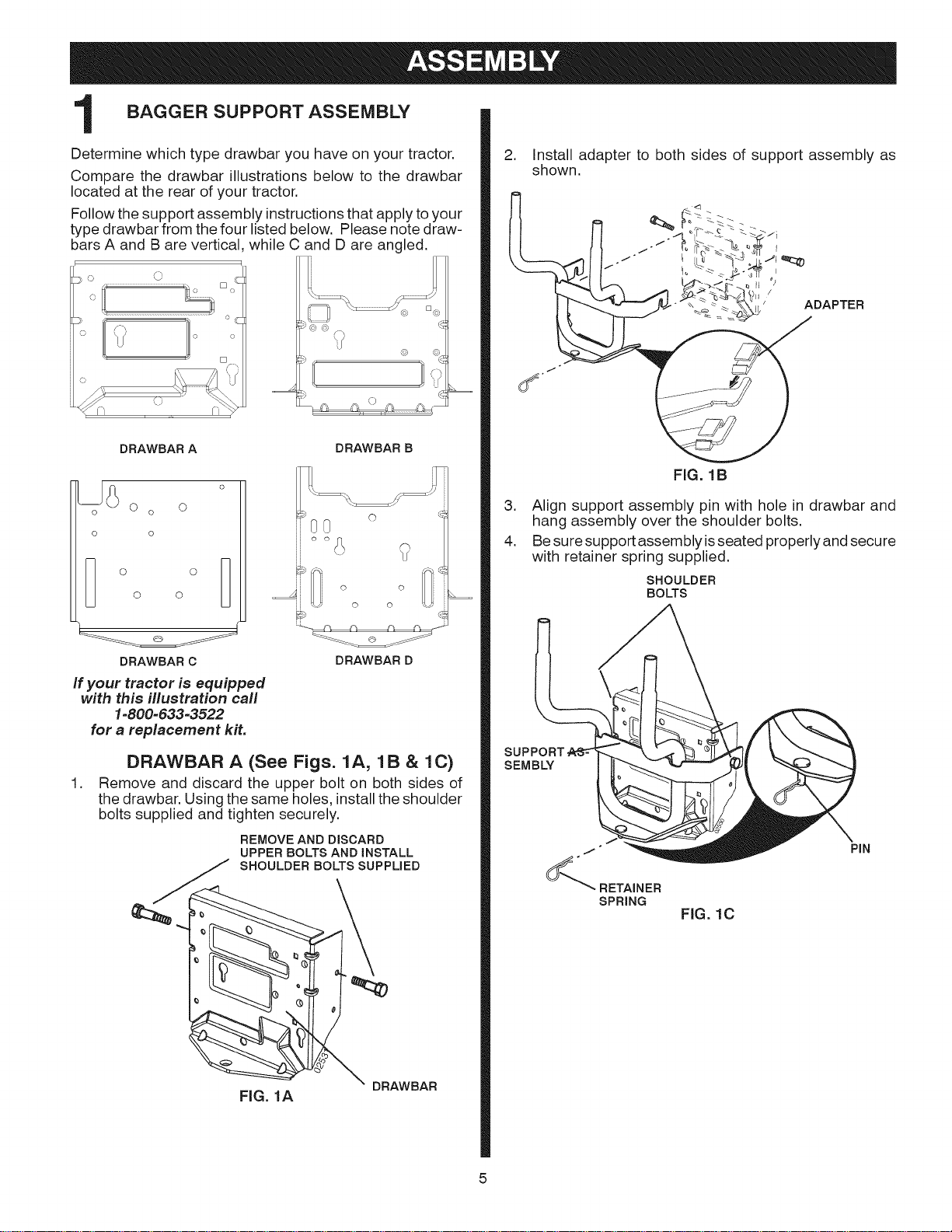 ASSEMBLY

1 BAGGER SUPPORT ASSEMBLY

Determine which type drawbar you have on your tractor.

Compare the drawbar illustrations below to the drawbar located at the rear of your tractor.

Follow the support assembly instructions that apply to your type drawbar from the four listed below. Please note drawbars A and B are vertical, while C and D are angled.

DRAWBAR A

DRAWBAR B

DRAWBAR C

DRAWBAR D

If your tractor is equipped with this illustration call 1-800-633-3522 for a replacement kit.

DRAWBAR A (See Figs. 1A, 1B & 1C)

1. Remove and discard the upper bolt on both sides of the drawbar. Using the same holes, install the shoulder bolts supplied and tighten securely.

REMOVE AND DISCARD
UPPER BOLTS AND INSTALL
SHOULDER BOLTS SUPPLIED

DRAWBAR

FIG. 1A

2. Install adapter to both sides of support assembly as shown.

ADAPTER

FIG. 1B

3. Align support assembly pin with hole in drawbar and hang assembly over the shoulder bolts.

4. Be sure support assembly is seated properly and secure with retainer spring supplied.

SHOULDER
BOLTS

SUPPORT AS-
SEMBLY

PIN

RETAINER
SPRING

FIG. 1C

5